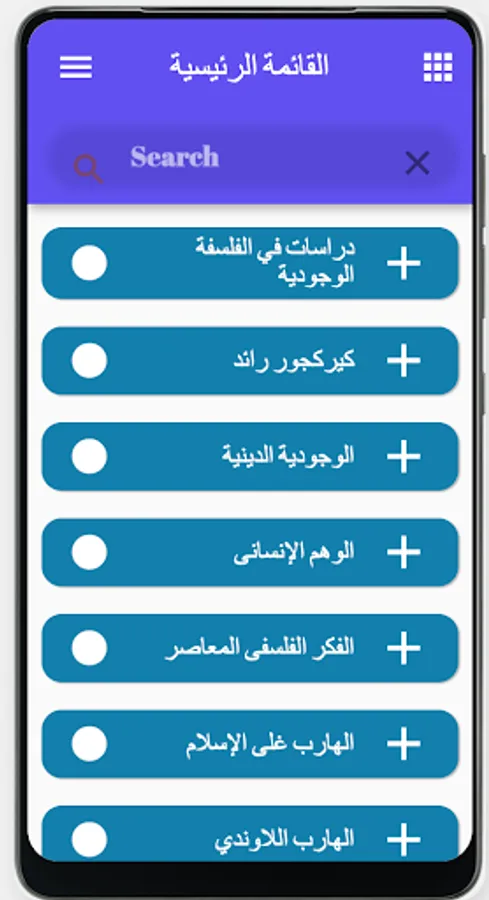 القائمة الرئيسية

Search

دراسات في الفلسفة الوجودية

كيركجور رائد

الوجودية الدينية

الوهم الإنسانى

الفكر الفلسفى المعاصر

الهارب غلى الإسلام

الهارب اللاوندي